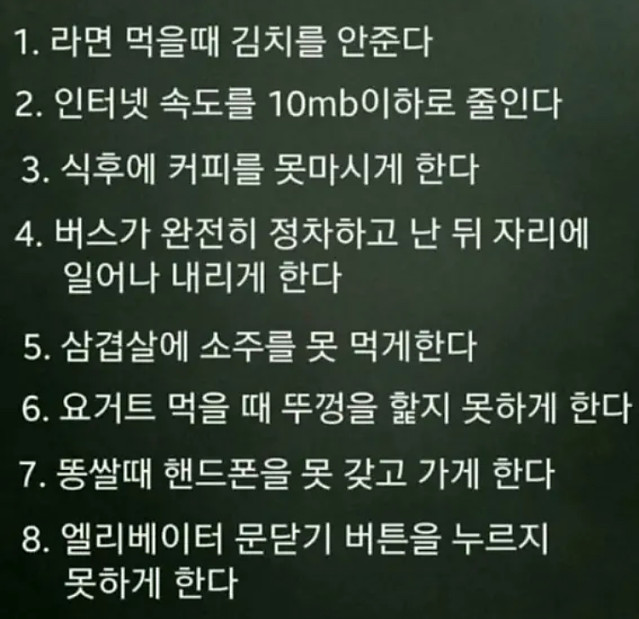 1. 라면 먹을때 김치를 안준다

2. 인터넷 속도를 10mb이하로 줄인다

3. 식후에 커피를 못마시게 한다

4. 버스가 완전히 정차하고 난 뒤 자리에 일어나 내리게 한다

5. 삼겹살에 소주를 못 먹게한다

6. 요거트 먹을 때 뚜껑을 핥지 못하게 한다

7. 똥쌀때 핸드폰을 못 갖고 가게 한다

8. 엘리베이터 문닫기 버튼을 누르지 못하게 한다